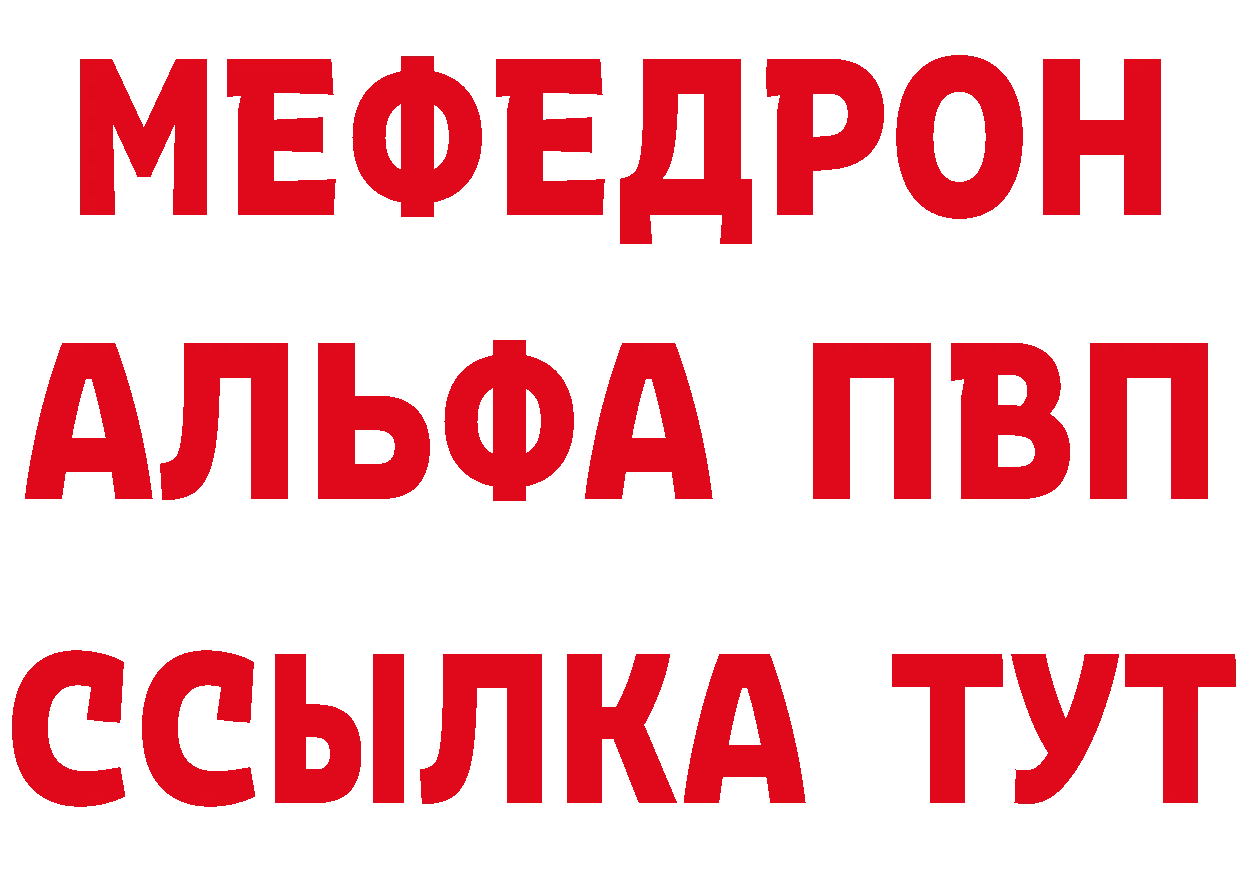 МЕФЕДРОН
АЛЬФА ПВП
ССЫЛКА ТУТ